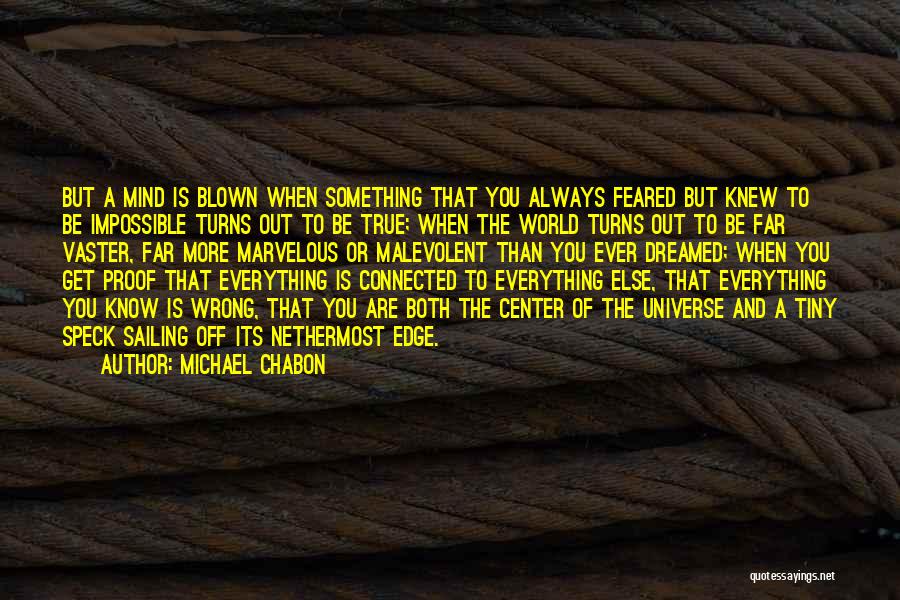 BUT A MIND IS BLOWN WHEN SOMETHING THAT YOU ALWAYS FEARED BUT KNEW TO BE IMPOSSIBLE TURNS OUT TO BE TRUE; WHEN THE WORLD TURNS OUT TO BE FAR VASTER, FAR MORE MARVELOUS OR MALEVOLENT THAN YOU EVER DREAMED; WHEN YOU GET PROOF THAT EVERYTHING IS CONNECTED TO EVERYTHING ELSE, THAT EVERYTHING YOU KNOW IS WRONG, THAT YOU ARE BOTH THE CENTER OF THE UNIVERSE AND A TINY SPECK SAILING OFF ITS NETHERMOST EDGE.

AUTHOR: MICHAEL CHABON

quotessayings.net